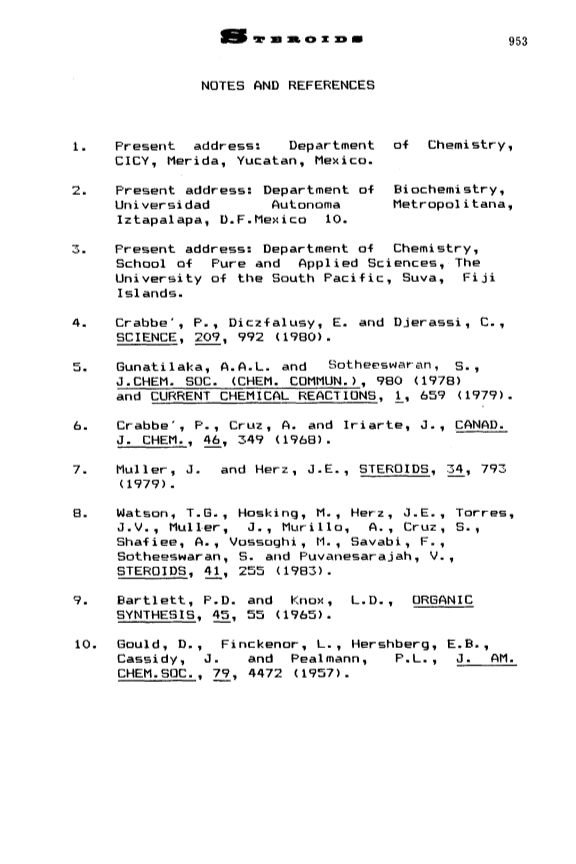 STEROIDS 953

NOTES AND REFERENCES

1. Present address: Department of Chemistry, CICY, Merida, Yucatan, Mexico.

2. Present address: Department of Biochemistry, Universidad Autonoma Metropolitana, Iztapalapa, D.F.Mexico 10.

3. Present address: Department of Chemistry, School of Pure and Applied Sciences, The University of the South Pacific, Suva, Fiji Islands.

4. Crabbe', P., Diczfalusy, E. and Djerassi, C., SCIENCE, 209, 992 (1980).

5. Gunatilaka, A.A.L. and Sotheeswaran, S., J.CHEM. SOC. (CHEM. COMMUN.), 980 (1978) and CURRENT CHEMICAL REACTIONS, 1, 659 (1979).

6. Crabbe', P., Cruz, A. and Iriarte, J., CANAD. J. CHEM., 46, 349 (1968).

7. Muller, J. and Herz, J.E., STEROIDS, 34, 793 (1979).

8. Watson, T.G., Hosking, M., Herz, J.E., Torres, J.V., Muller, J., Murillo, A., Cruz, S., Shafiee, A., Vossoghi, M., Savabi, F., Sotheeswaran, S. and Puvanesarajah, V., STEROIDS, 41, 255 (1983).

9. Bartlett, P.D. and Knox, L.D., ORGANIC SYNTHESIS, 45, 55 (1965).

10. Gould, D., Finckenor, L., Hershberg, E.B., Cassidy, J. and Pealmann, P.L., J. AM. CHEM.SOC., 79, 4472 (1957).